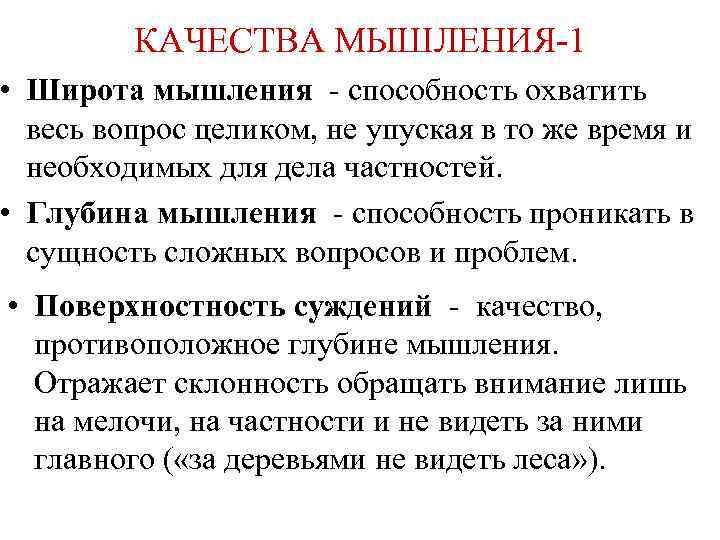 КАЧЕСТВА МЫШЛЕНИЯ-1

• Широта мышления - способность охватить весь вопрос целиком, не упуская в то же время и необходимых для дела частностей.

• Глубина мышления - способность проникать в сущность сложных вопросов и проблем.

• Поверхностность суждений - качество, противоположное глубине мышления. Отражает склонность обращать внимание лишь на мелочи, на частности и не видеть за ними главного («за деревьями не видеть леса»).